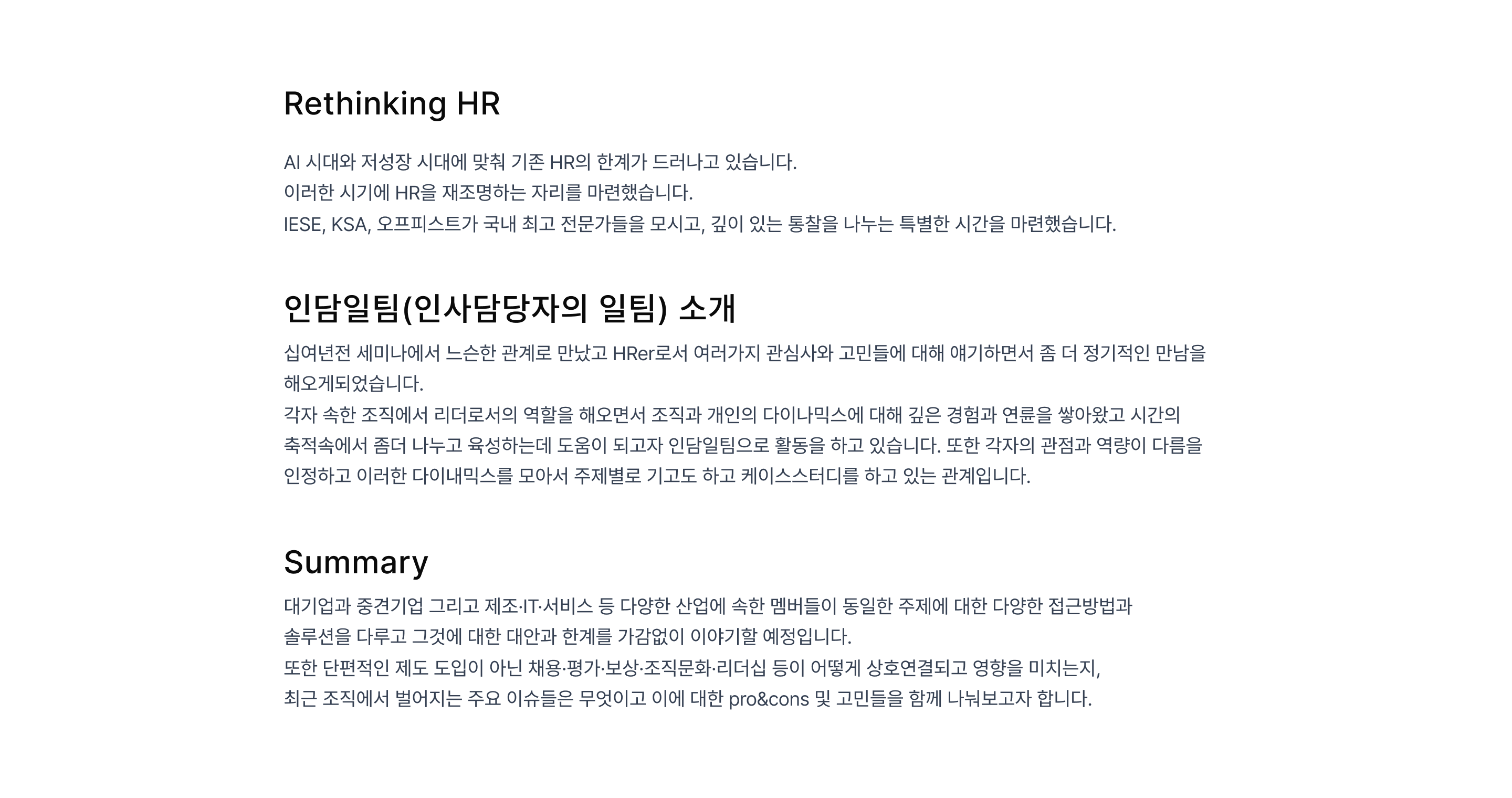 Rethinking HR

AI 시대와 저성장 시대에 맞춰 기존 HR의 한계가 드러나고 있습니다.
이러한 시기에 HR을 재조명하는 자리를 마련했습니다.
IESE, KSA, 오프피스트가 국내 최고 전문가들을 모시고, 깊이 있는 통찰을 나누는 특별한 시간을 마련했습니다.

인담일팀(인사담당자의 일팀) 소개

십여년전 세미나에서 느슨한 관계로 만났고 HRer로서 여러가지 관심사와 고민들에 대해 얘기하면서 좀 더 정기적인 만남을 해오게되었습니다.
각자 속한 조직에서 리더로서의 역할을 해오면서 조직과 개인의 다이나믹스에 대해 깊은 경험과 연륜을 쌓아왔고 시간의 축적속에서 좀더 나누고 육성하는데 도움이 되고자 인담일팀으로 활동을 하고 있습니다. 또한 각자의 관점과 역량이 다름을 인정하고 이러한 다이내믹스를 모아서 주제별로 기고도 하고 케이스스터디를 하고 있는 관계입니다.

Summary

대기업과 중견기업 그리고 제조·IT·서비스 등 다양한 산업에 속한 멤버들이 동일한 주제에 대한 다양한 접근방법과
솔루션을 다루고 그것에 대한 대안과 한계를 가감없이 이야기할 예정입니다.
또한 단편적인 제도 도입이 아닌 채용·평가·보상·조직문화·리더십 등이 어떻게 상호연결되고 영향을 미치는지,
최근 조직에서 벌어지는 주요 이슈들은 무엇이고 이에 대한 pro&cons 및 고민들을 함께 나눠보고자 합니다.